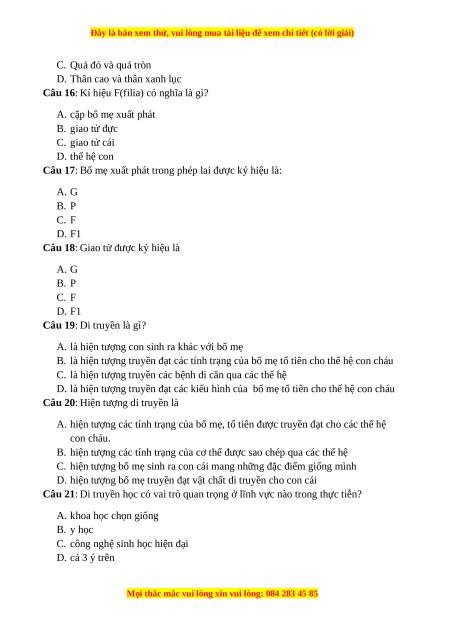 Đây là bản xem thử, vui lòng mua tài liệu để xem chi tiết (có lời giải)

C. Quả đỏ và quả tròn
D. Thân cao và thân xanh lục
**Câu 16**: Kí hiệu F(filia) có nghĩa là gì?

A. cặp bố mẹ xuất phát
B. giao tử đực
C. giao tử cái
D. thế hệ con
**Câu 17**: Bố mẹ xuất phát trong phép lai được ký hiệu là:

A. G
B. P
C. F
D. F1
**Câu 18**: Giao tử được ký hiệu là

A. G
B. P
C. F
D. F1
**Câu 19**: Di truyền là gì?

A. là hiện tượng con sinh ra khác với bố mẹ
B. là hiện tượng truyền đạt các tính trạng của bố mẹ tổ tiên cho thế hệ con cháu
C. là hiện tượng truyền các bệnh di căn qua các thế hệ
D. là hiện tượng truyền đạt các kiểu hình của bố mẹ tổ tiên cho thế hệ con cháu
**Câu 20**: Hiện tượng di truyền là

A. hiện tượng các tính trạng của bố mẹ, tổ tiên được truyền đạt cho các thế hệ con cháu.
B. hiện tượng các tính trạng của cơ thể được sao chép qua các thế hệ
C. hiện tượng bố mẹ sinh ra con cái mang những đặc điểm giống mình
D. hiện tượng bố mẹ truyền đạt vật chất di truyền cho con cái
**Câu 21**: Di truyền học có vai trò quan trọng ở lĩnh vực nào trong thực tiễn?

A. khoa học chọn giống
B. y học
C. công nghệ sinh học hiện đại
D. cả 3 ý trên

Mọi thắc mắc vui lòng xin vui lòng: 084 283 45 85